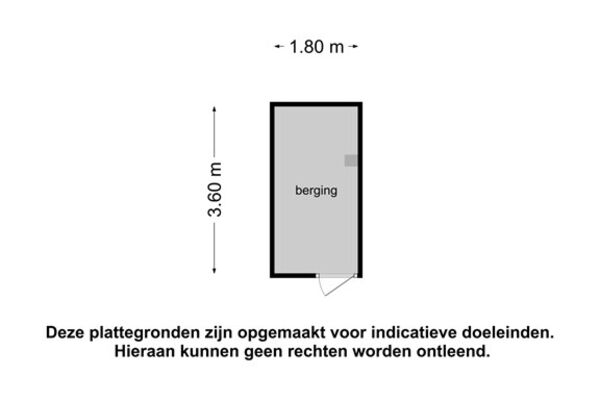 1.80 m

3.60 m

berging

Deze plattegronden zijn opgemaakt voor indicatieve doeleinden. Hieraan kunnen geen rechten worden ontleend.